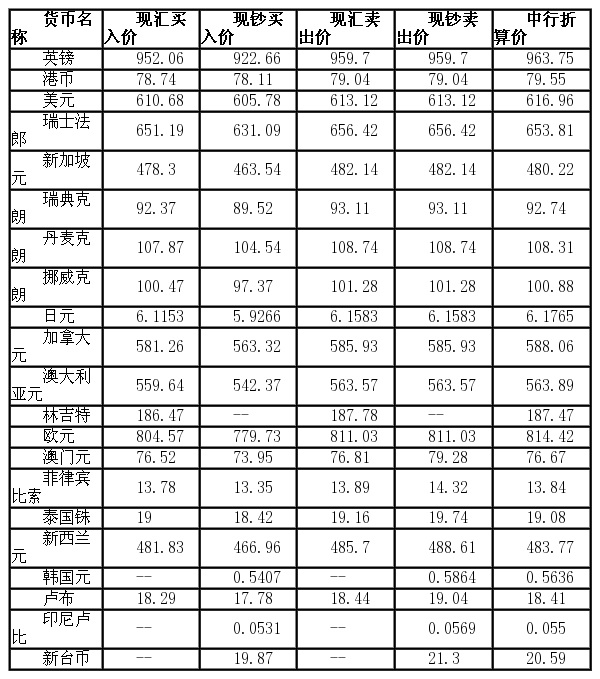 | 货币名称 | 现汇买入价 | 现钞买入价 | 现汇卖出价 | 现钞卖出价 | 中行折算价 |
|---|---|---|---|---|---|
| 英镑 | 952.06 | 922.66 | 959.7 | 959.7 | 963.75 |
| 港币 | 78.74 | 78.11 | 79.04 | 79.04 | 79.55 |
| 美元 | 610.68 | 605.78 | 613.12 | 613.12 | 616.96 |
| 瑞士法郎 | 651.19 | 631.09 | 656.42 | 656.42 | 653.81 |
| 新加坡元 | 478.3 | 463.54 | 482.14 | 482.14 | 480.22 |
| 瑞典克朗 | 92.37 | 89.52 | 93.11 | 93.11 | 92.74 |
| 丹麦克朗 | 107.87 | 104.54 | 108.74 | 108.74 | 108.31 |
| 挪威克朗 | 100.47 | 97.37 | 101.28 | 101.28 | 100.88 |
| 日元 | 6.1153 | 5.9266 | 6.1583 | 6.1583 | 6.1765 |
| 加拿大元 | 581.26 | 563.32 | 585.93 | 585.93 | 588.06 |
| 澳大利亚元 | 559.64 | 542.37 | 563.57 | 563.57 | 563.89 |
| 林吉特 | 186.47 | -- | 187.78 | -- | 187.47 |
| 欧元 | 804.57 | 779.73 | 811.03 | 811.03 | 814.42 |
| 澳门元 | 76.52 | 73.95 | 76.81 | 79.28 | 76.67 |
| 菲律宾比索 | 13.78 | 13.35 | 13.89 | 14.32 | 13.84 |
| 泰国铢 | 19 | 18.42 | 19.16 | 19.74 | 19.08 |
| 新西兰元 | 481.83 | 466.96 | 485.7 | 488.61 | 483.77 |
| 韩国元 | -- | 0.5407 | -- | 0.5864 | 0.5636 |
| 卢布 | 18.29 | 17.78 | 18.44 | 19.04 | 18.41 |
| 印尼卢比 | -- | 0.0531 | -- | 0.0569 | 0.055 |
| 新台币 | -- | 19.87 | -- | 21.3 | 20.59 |